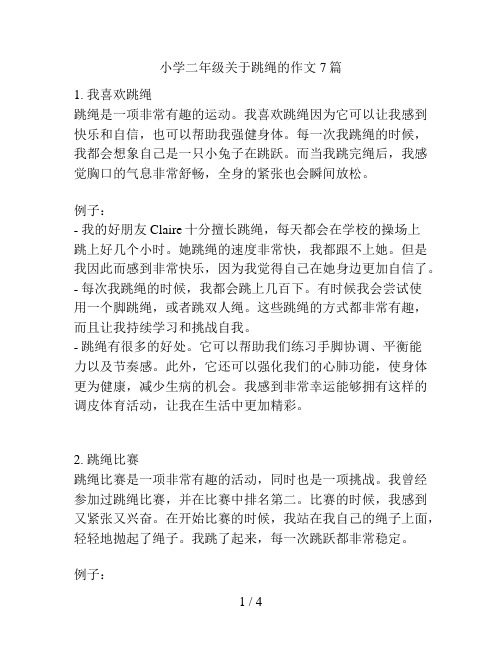 小学二年级关于跳绳的作文 7 篇

1. 我喜欢跳绳
跳绳是一项非常有趣的运动。我喜欢跳绳因为它可以让我感到快乐和自信，也可以帮助我强健身体。每一次我跳绳的时候，我都会想象自己是一只小兔子在跳跃。而当我跳完绳后，我感觉胸口的气息非常舒畅，全身的紧张也会瞬间放松。

例子：
- 我的好朋友 Claire 十分擅长跳绳，每天都会在学校的操场上跳上好几个小时。她跳绳的速度非常快，我都跟不上她。但是我因此而感到非常快乐，因为我觉得自己在她身边更加自信了。
- 每次我跳绳的时候，我都会跳上几百下。有时候我会尝试使用一个脚跳绳，或者跳双人绳。这些跳绳的方式都非常有趣，而且让我持续学习和挑战自我。
- 跳绳有很多的好处。它可以帮助我们练习手脚协调、平衡能力以及节奏感。此外，它还可以强化我们的心肺功能，使身体更为健康，减少生病的机会。我感到非常幸运能够拥有这样的调皮体育活动，让我在生活中更加精彩。

2. 跳绳比赛
跳绳比赛是一项非常有趣的活动，同时也是一项挑战。我曾经参加过跳绳比赛，并在比赛中排名第二。比赛的时候，我感到又紧张又兴奋。在开始比赛的时候，我站在我自己的绳子上面，轻轻地抛起了绳子。我跳了起来，每一次跳跃都非常稳定。

例子：

1 / 4